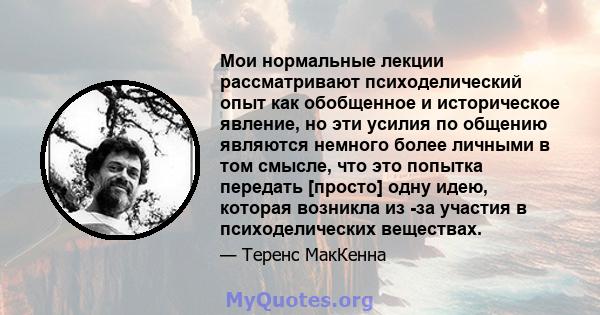 Мои нормальные лекции рассматривают психоделический опыт как обобщенное и историческое явление, но эти усилия по общению являются немного более личными в том смысле, что это попытка передать [просто] одну идею, которая возникла из -за участия в психоделических веществах.

— Теренс МакКенна

MyQuotes.org